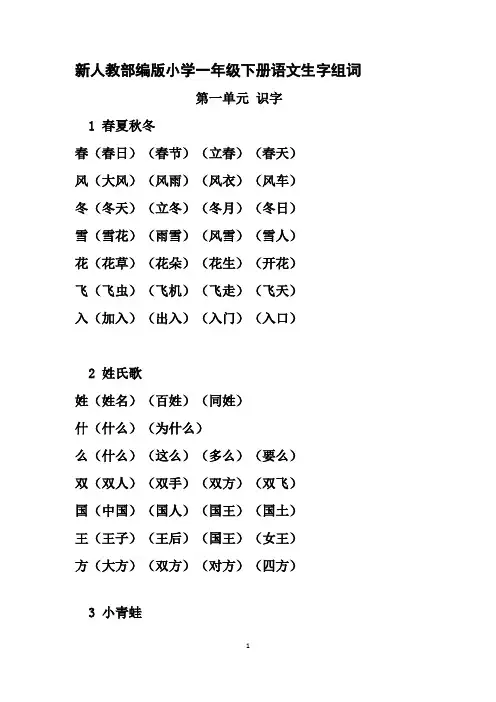 新人教部编版小学一年级下册语文生字组词

第一单元 识字

1 春夏秋冬

春（春日）（春节）（立春）（春天）

风（大风）（风雨）（风衣）（风车）

冬（冬天）（立冬）（冬月）（冬日）

雪（雪花）（雨雪）（风雪）（雪人）

花（花草）（花朵）（花生）（开花）

飞（飞虫）（飞机）（飞走）（飞天）

入（加入）（出入）（入门）（入口）

2 姓氏歌

姓（姓名）（百姓）（同姓）

什（什么）（为什么）

么（什么）（这么）（多么）（要么）

双（双人）（双手）（双方）（双飞）

国（中国）（国人）（国王）（国土）

王（王子）（王后）（国王）（女王）

方（大方）（双方）（对方）（四方）

3 小青蛙

1